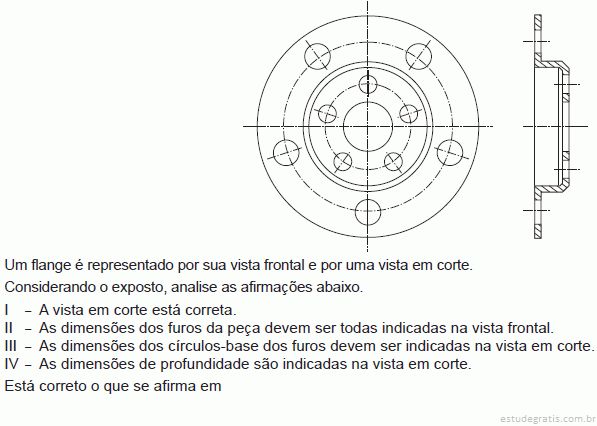 Um flange é representado por sua vista frontal e por uma vista em corte.

Considerando o exposto, analise as afirmações abaixo.

I – A vista em corte está correta.
II – As dimensões dos furos da peça devem ser todas indicadas na vista frontal.
III – As dimensões dos círculos-base dos furos devem ser indicadas na vista em corte.
IV – As dimensões de profundidade são indicadas na vista em corte.

Está correto o que se afirma em

estudegratis.com.br